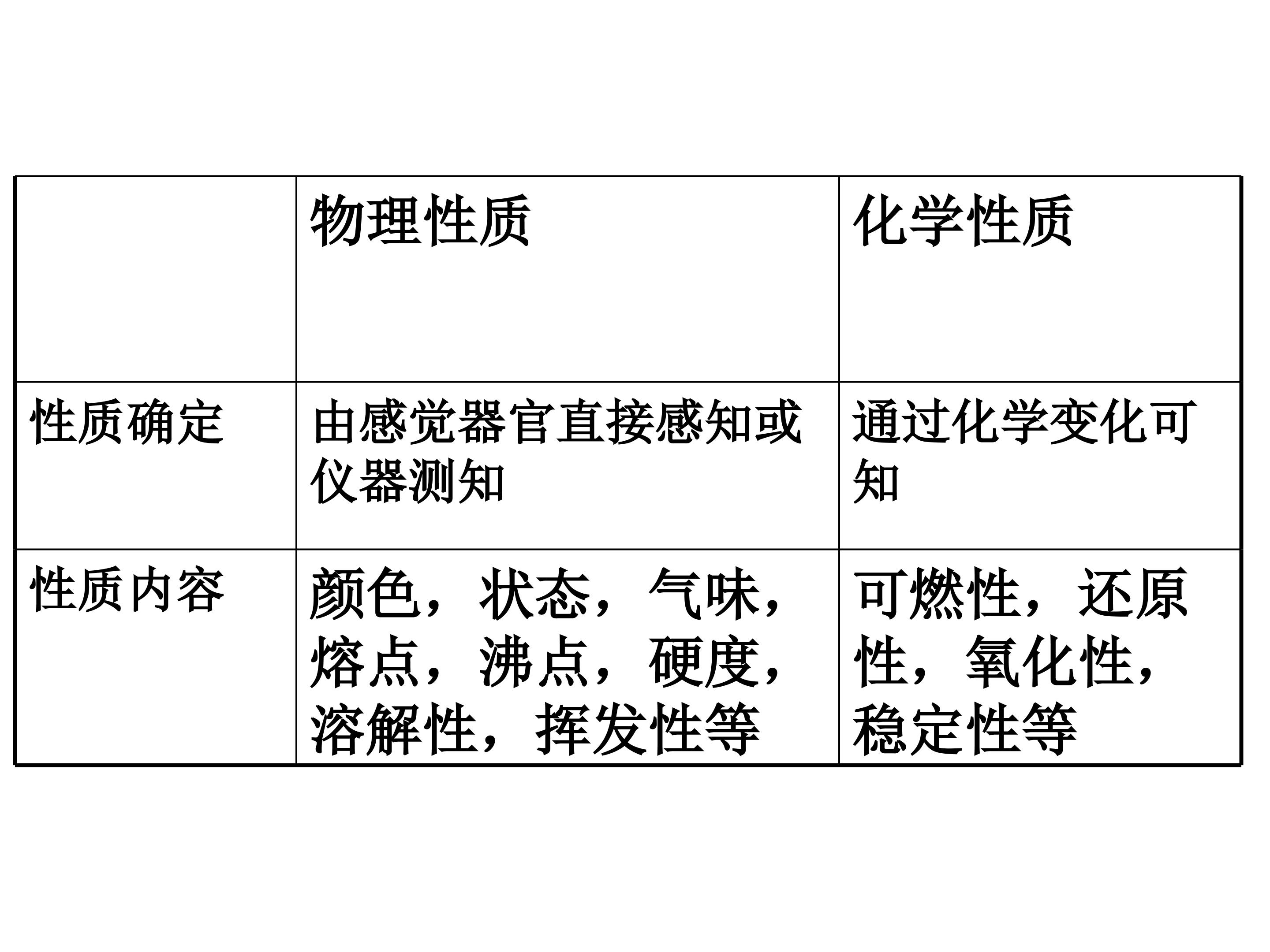 |  | 物理性质 | 化学性质 |
|---|---|---|
| 性质确定 | 由感觉器官直接感知或仪器测知 | 通过化学变化可知 |
| 性质内容 | 颜色，状态，气味，熔点，沸点，硬度，溶解性，挥发性等 | 可燃性，还原性，氧化性，稳定性等 |